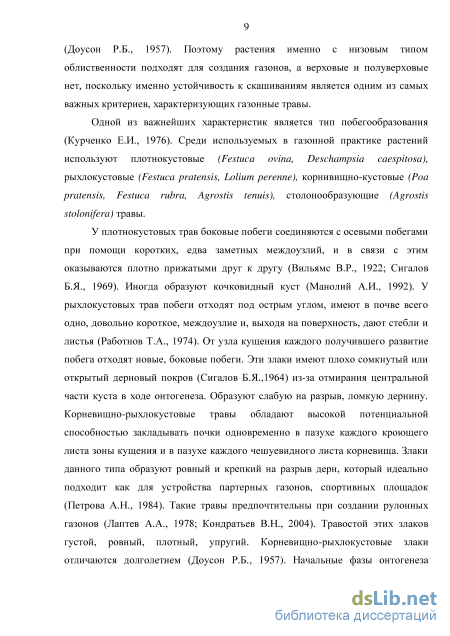 9

(Доусон Р.Б., 1957). Поэтому растения именно с низовым типом облиственности подходят для создания газонов, а верховые и полуверховые нет, поскольку именно устойчивость к скашиваниям является одним из самых важных критериев, характеризующих газонные травы.

Одной из важнейших характеристик является тип побегообразования (Курченко Е.И., 1976). Среди используемых в газонной практике растений используют плотнокустовые (Festuca ovina, Deschampsia caespitosa), рыхлокустовые (Festuca pratensis, Lolium perenne), корнивищно-кустовые (Poa pratensis, Festuca rubra, Agrostis tenuis), столонообразующие (Agrostis stolonifera) травы.

У плотнокустовых трав боковые побеги соединяются с осевыми побегами при помощи коротких, едва заметных междоузлий, и в связи с этим оказываются плотно прижатыми друг к другу (Вильямс В.Р., 1922; Сигалов Б.Я., 1969). Иногда образуют кочковидный куст (Манолий А.И., 1992). У рыхлокустовых трав побеги отходят под острым углом, имеют в почве всего одно, довольно короткое, междоузлие и, выходя на поверхность, дают стебли и листья (Работнов Т.А., 1974). От узла кущения каждого получившего развитие побега отходят новые, боковые побеги. Эти злаки имеют плохо сомкнутый или открытый дерновый покров (Сигалов Б.Я.,1964) из-за отмирания центральной части куста в ходе онтогенеза. Образуют слабую на разрыв, ломкую дернину. Корневищно-рыхлокустовые травы обладают высокой потенциальной способностью закладывать почки одновременно в пазухе каждого кроющего листа зоны кущения и в пазухе каждого чешуевидного листа корневища. Злаки данного типа образуют ровный и крепкий на разрыв дерн, который идеально подходит как для устройства партерных газонов, спортивных площадок (Петрова А.Н., 1984). Такие травы предпочтительны при создании рулонных газонов (Лаптев А.А., 1978; Кондратьев В.Н., 2004). Травостой этих злаков густой, ровный, плотный, упругий. Корневищно-рыхлокустовые злаки отличаются долголетием (Доусон Р.Б., 1957). Начальные фазы онтогенеза

dsLib.net
библиотека диссертаций